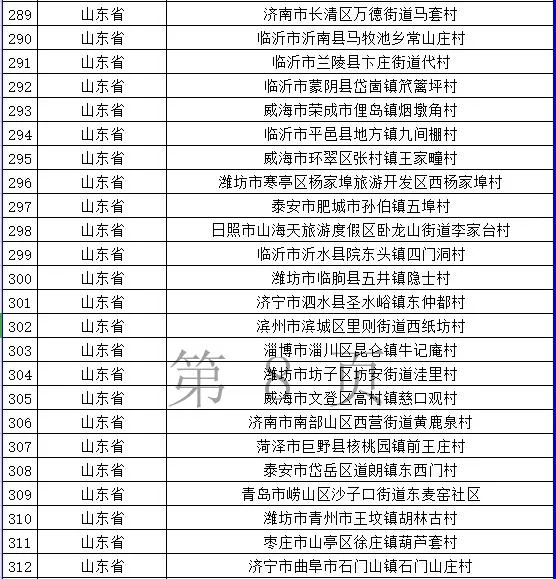 | 289 | 山东省 | 济南市长清区万德街道马套村 |
|---|---|---|
| 290 | 山东省 | 临沂市沂南县马牧池乡常山庄村 |
| 291 | 山东省 | 临沂市兰陵县卞庄街道代村 |
| 292 | 山东省 | 临沂市蒙阴县岱崮镇笊篱坪村 |
| 293 | 山东省 | 威海市荣成市俚岛镇烟墩角村 |
| 294 | 山东省 | 临沂市平邑县地方镇九间棚村 |
| 295 | 山东省 | 威海市环翠区张村镇王家疃村 |
| 296 | 山东省 | 潍坊市寒亭区杨家埠旅游开发区西杨家埠村 |
| 297 | 山东省 | 泰安市肥城市孙伯镇五埠村 |
| 298 | 山东省 | 日照市山海天旅游度假区卧龙山街道李家台村 |
| 299 | 山东省 | 临沂市沂水县院东头镇四门洞村 |
| 300 | 山东省 | 潍坊市临朐县五井镇隐士村 |
| 301 | 山东省 | 济宁市泗水县圣水峪镇东仲都村 |
| 302 | 山东省 | 滨州市滨城区里则街道西纸坊村 |
| 303 | 山东省 | 淄博市淄川区昆仑镇牛记庵村 |
| 304 | 山东省 | 潍坊市坊子区坊安街道洼里村 |
| 305 | 山东省 | 威海市文登区高村镇慈口观村 |
| 306 | 山东省 | 济南市南部山区西营街道黄鹿泉村 |
| 307 | 山东省 | 菏泽市巨野县核桃园镇前王庄村 |
| 308 | 山东省 | 泰安市岱岳区道朗镇东西门村 |
| 309 | 山东省 | 青岛市崂山区沙子口街道东麦窑社区 |
| 310 | 山东省 | 潍坊市青州市王坟镇胡林古村 |
| 311 | 山东省 | 枣庄市山亭区徐庄镇葫芦套村 |
| 312 | 山东省 | 济宁市曲阜市石门山镇石门山庄村 |

第 8 页